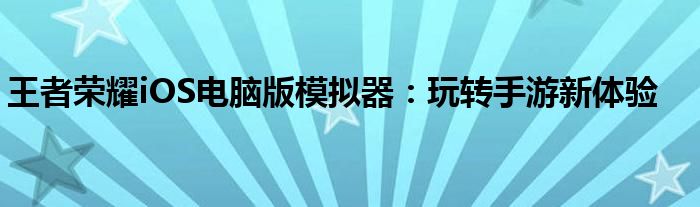 王者荣耀iOS电脑版模拟器：玩转手游新体验